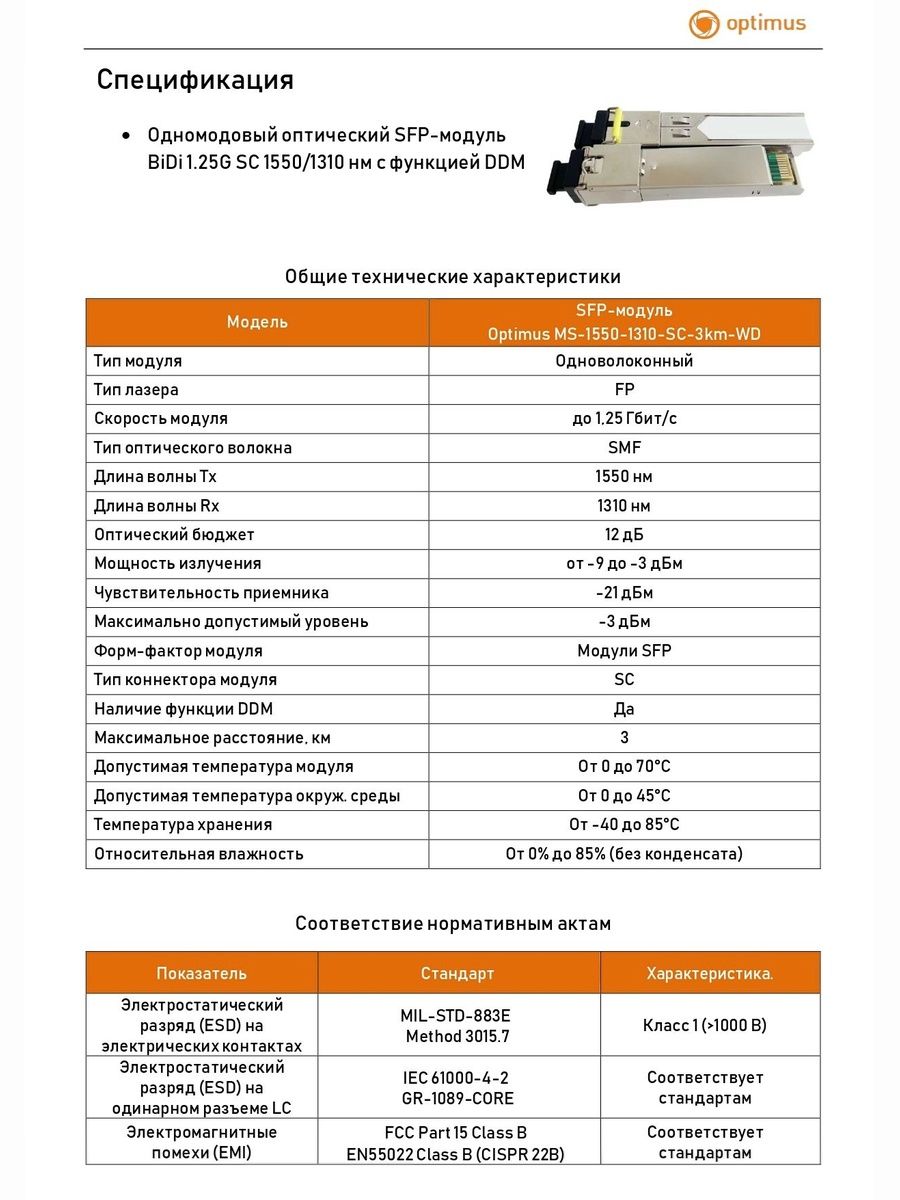 optimus

Спецификация

• Одномодовый оптический SFP-модуль BiDi 1.25G SC 1550/1310 нм с функцией DDM

Общие технические характеристики

| Модель | SFP-модуль Optimus MS-1550-1310-SC-3km-WD |
|---|---|
| Тип модуля | Одноволоконный |
| Тип лазера | FP |
| Скорость модуля | до 1,25 Гбит/с |
| Тип оптического волокна | SMF |
| Длина волны Tx | 1550 нм |
| Длина волны Rx | 1310 нм |
| Оптический бюджет | 12 дБ |
| Мощность излучения | от -9 до -3 дБм |
| Чувствительность приемника | -21 дБм |
| Максимально допустимый уровень | -3 дБм |
| Форм-фактор модуля | Модули SFP |
| Тип коннектора модуля | SC |
| Наличие функции DDM | Да |
| Максимальное расстояние, км | 3 |
| Допустимая температура модуля | От 0 до 70°C |
| Допустимая температура окруж. среды | От 0 до 45°C |
| Температура хранения | От -40 до 85°C |
| Относительная влажность | От 0% до 85% (без конденсата) |

Соответствие нормативным актам

| Показатель | Стандарт | Характеристика. |
|---|---|---|
| Электростатический разряд (ESD) на электрических контактах | MIL-STD-883E Method 3015.7 | Класс 1 (>1000 В) |
| Электростатический разряд (ESD) на одинарном разъеме LC | IEC 61000-4-2 GR-1089-CORE | Соответствует стандартам |
| Электромагнитные помехи (EMI) | FCC Part 15 Class B EN55022 Class B (CISPR 22B) | Соответствует стандартам |